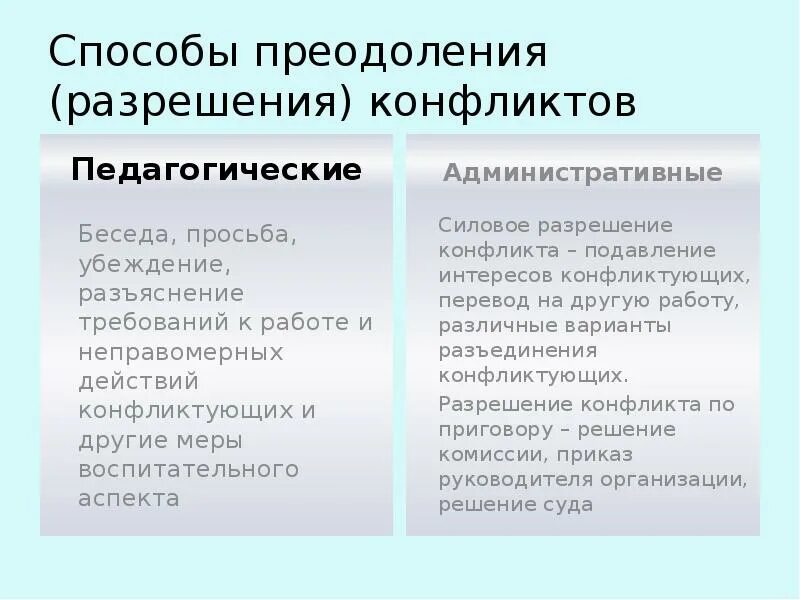 Способы преодоления (разрешения) конфликтов

Педагогические

Беседа, просьба, убеждение, разъяснение требований к работе и неправомерных действий конфликтующих и другие меры воспитательного аспекта

Административные

Силовое разрешение конфликта – подавление интересов конфликтующих, перевод на другую работу, различные варианты разъединения конфликтующих.

Разрешение конфликта по приговору – решение комиссии, приказ руководителя организации, решение суда